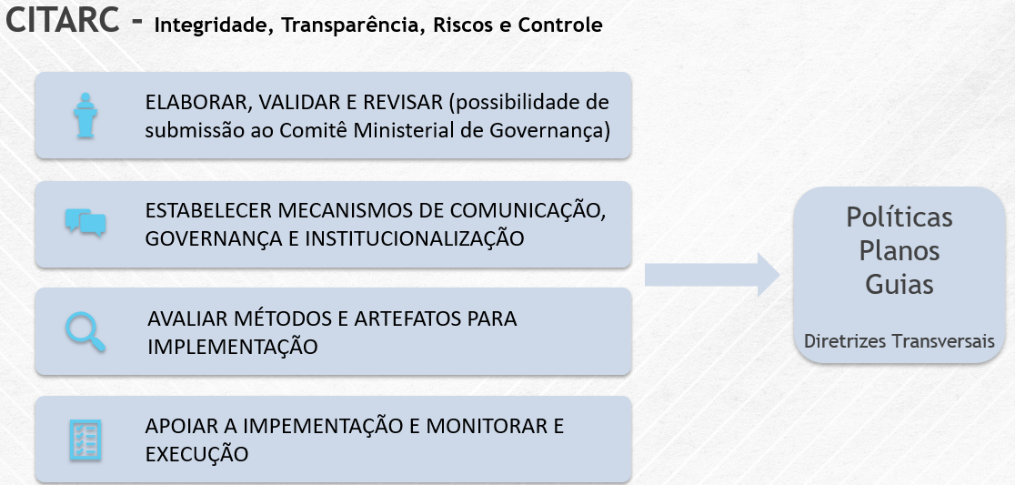 CITARC - Integridade, Transparência, Riscos e Controle

ELABORAR, VALIDAR E REVISAR (possibilidade de submissão ao Comitê Ministerial de Governança)

ESTABELECER MECANISMOS DE COMUNICAÇÃO, GOVERNANÇA E INSTITUCIONALIZAÇÃO

AVALIAR MÉTODOS E ARTEFATOS PARA IMPLEMENTAÇÃO

APOIAR A IMPEMENTAÇÃO E MONITORAR E EXECUÇÃO

Políticas
Planos
Guias

Diretrizes Transversais